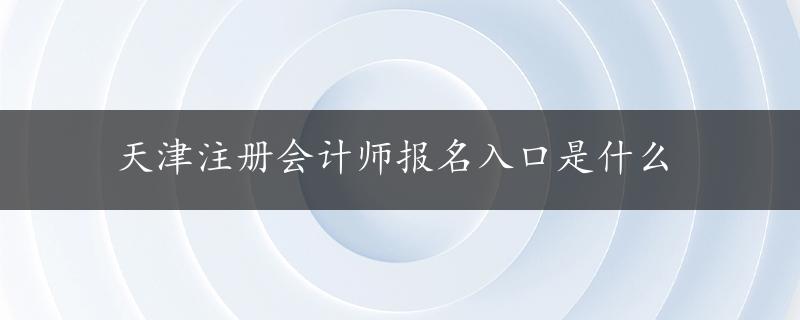 天津注册会计师报名入口是什么